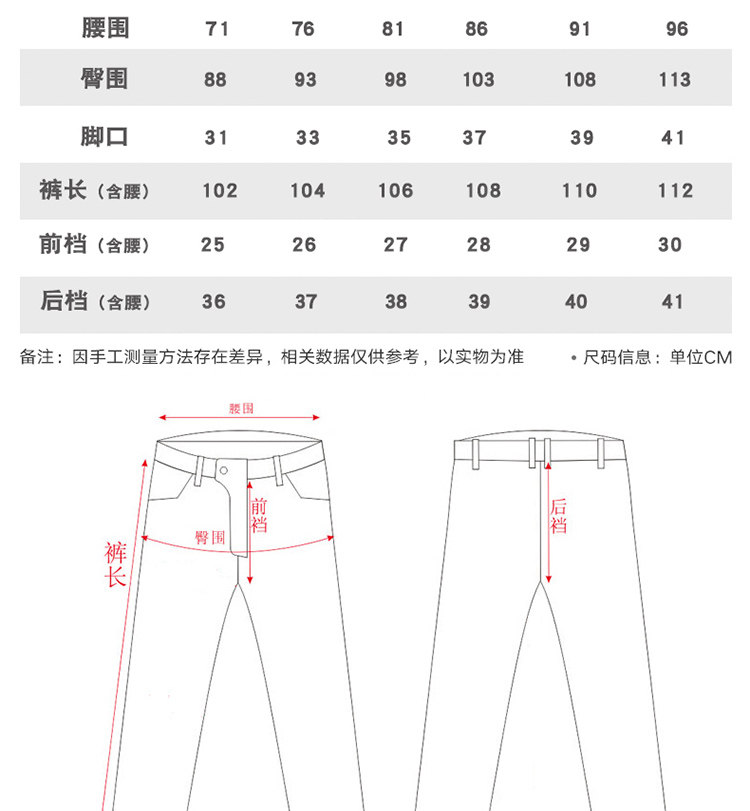 | 腰围 | 71 | 76 | 81 | 86 | 91 | 96 |
|---|---|---|---|---|---|---|
| 臀围 | 88 | 93 | 98 | 103 | 108 | 113 |
| 脚口 | 31 | 33 | 35 | 37 | 39 | 41 |
| 裤长（含腰） | 102 | 104 | 106 | 108 | 110 | 112 |
| 前档（含腰） | 25 | 26 | 27 | 28 | 29 | 30 |
| 后档（含腰） | 36 | 37 | 38 | 39 | 40 | 41 |

备注：因手工测量方法存在差异，相关数据仅供参考，以实物为准

• 尺码信息：单位CM

腰围

前档

臀围

裤长

后档